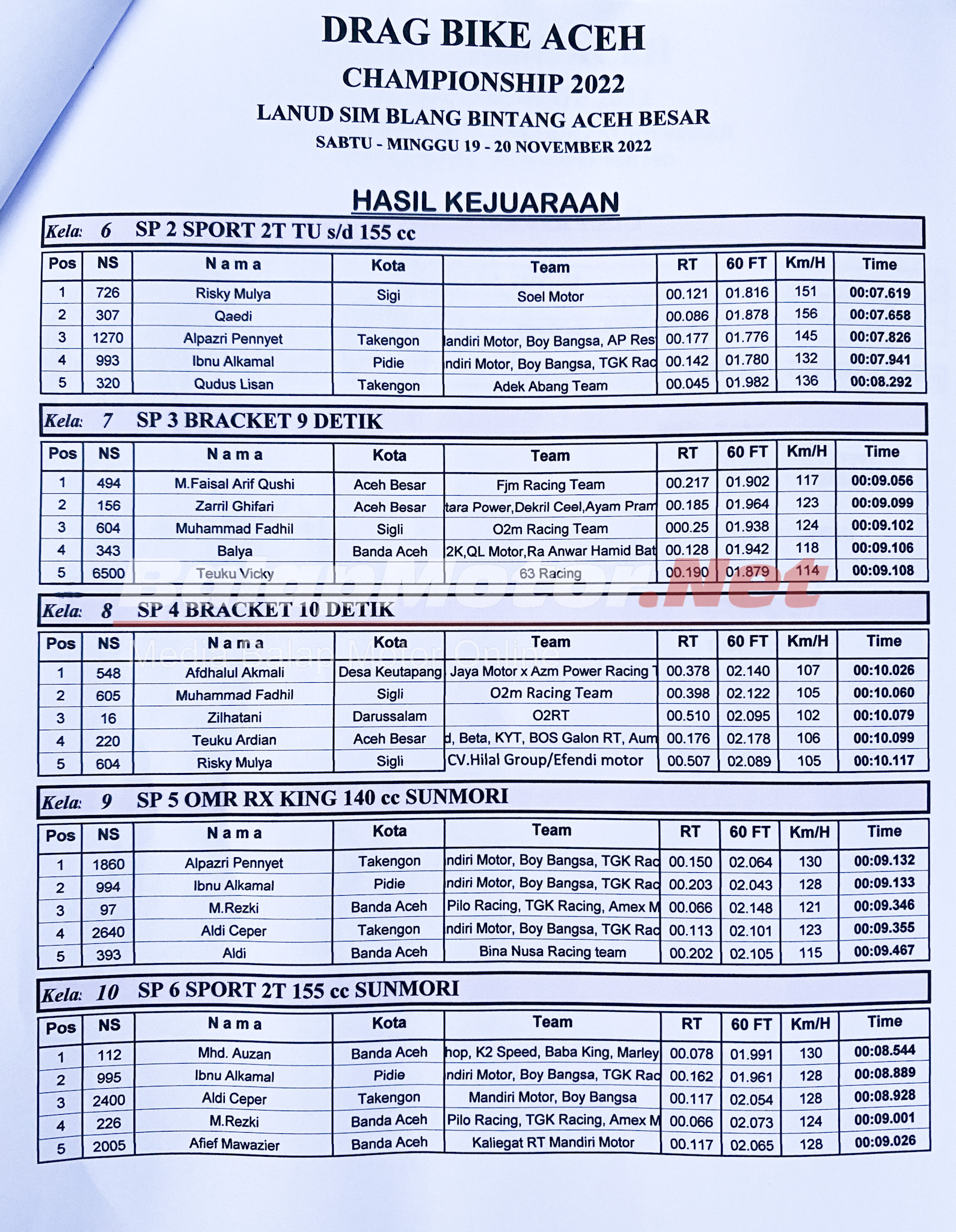 DRAG BIKE ACEH
CHAMPIONSHIP 2022
LANUD SIM BLANG BINTANG ACEH BESAR
SABTU - MINGGU 19 - 20 NOVEMBER 2022

HASIL KEJUARAAN

Kela: 6 SP 2 SPORT 2T TU s/d 155 cc

| Pos | NS | N a m a | Kota | Team | RT | 60 FT | Km/H | Time |
|---|---|---|---|---|---|---|---|---|
| 1 | 726 | Risky Mulya | Sigi | Soel Motor | 00.121 | 01.816 | 151 | 00:07.619 |
| 2 | 307 | Qaedi | | | 00.086 | 01.878 | 156 | 00:07.658 |
| 3 | 1270 | Alpazri Pennyet | Takengon | landiri Motor, Boy Bangsa, AP Res | 00.177 | 01.776 | 145 | 00:07.826 |
| 4 | 993 | Ibnu Alkamal | Pidie | ndiri Motor, Boy Bangsa, TGK Rac | 00.142 | 01.780 | 132 | 00:07.941 |
| 5 | 320 | Qudus Lisan | Takengon | Adek Abang Team | 00.045 | 01.982 | 136 | 00:08.292 |

Kela: 7 SP 3 BRACKET 9 DETIK

| Pos | NS | N a m a | Kota | Team | RT | 60 FT | Km/H | Time |
|---|---|---|---|---|---|---|---|---|
| 1 | 494 | M.Faisal Arif Qushi | Aceh Besar | Fjm Racing Team | 00.217 | 01.902 | 117 | 00:09.056 |
| 2 | 156 | Zarril Ghifari | Aceh Besar | tara Power,Dekril Ceel,Ayam Pram | 00.185 | 01.964 | 123 | 00:09.099 |
| 3 | 604 | Muhammad Fadhil | Sigli | O2m Racing Team | 000.25 | 01.938 | 124 | 00:09.102 |
| 4 | 343 | Balya | Banda Aceh | 2K,QL Motor,Ra Anwar Hamid Bat | 00.128 | 01.942 | 118 | 00:09.106 |
| 5 | 6500 | Teuku Vicky | | 63 Racing | 00.190 | 01.879 | 114 | 00:09.108 |

BalapMotor.Net
Media Balap Motor Online

Kela: 8 SP 4 BRACKET 10 DETIK

| Pos | NS | N a m a | Kota | Team | RT | 60 FT | Km/H | Time |
|---|---|---|---|---|---|---|---|---|
| 1 | 548 | Afdhalul Akmali | Desa Keutapang | Jaya Motor x Azm Power Racing T | 00.378 | 02.140 | 107 | 00:10.026 |
| 2 | 605 | Muhammad Fadhil | Sigli | O2m Racing Team | 00.398 | 02.122 | 105 | 00:10.060 |
| 3 | 16 | Zilhatani | Darussalam | O2RT | 00.510 | 02.095 | 102 | 00:10.079 |
| 4 | 220 | Teuku Ardian | Aceh Besar | d, Beta, KYT, BOS Galon RT, Aum | 00.176 | 02.178 | 106 | 00:10.099 |
| 5 | 604 | Risky Mulya | Sigli | CV.Hilal Group/Efendi motor | 00.507 | 02.089 | 105 | 00:10.117 |

Kela: 9 SP 5 OMR RX KING 140 cc SUNMORI

| Pos | NS | N a m a | Kota | Team | RT | 60 FT | Km/H | Time |
|---|---|---|---|---|---|---|---|---|
| 1 | 1860 | Alpazri Pennyet | Takengon | ndiri Motor, Boy Bangsa, TGK Rac | 00.150 | 02.064 | 130 | 00:09.132 |
| 2 | 994 | Ibnu Alkamal | Pidie | ndiri Motor, Boy Bangsa, TGK Rac | 00.203 | 02.043 | 128 | 00:09.133 |
| 3 | 97 | M.Rezki | Banda Aceh | Pilo Racing, TGK Racing, Amex M | 00.066 | 02.148 | 121 | 00:09.346 |
| 4 | 2640 | Aldi Ceper | Takengon | ndiri Motor, Boy Bangsa, TGK Rac | 00.113 | 02.101 | 123 | 00:09.355 |
| 5 | 393 | Aldi | Banda Aceh | Bina Nusa Racing team | 00.202 | 02.105 | 115 | 00:09.467 |

Kela: 10 SP 6 SPORT 2T 155 cc SUNMORI

| Pos | NS | N a m a | Kota | Team | RT | 60 FT | Km/H | Time |
|---|---|---|---|---|---|---|---|---|
| 1 | 112 | Mhd. Auzan | Banda Aceh | hop, K2 Speed, Baba King, Marley | 00.078 | 01.991 | 130 | 00:08.544 |
| 2 | 995 | Ibnu Alkamal | Pidie | ndiri Motor, Boy Bangsa, TGK Rac | 00.162 | 01.961 | 128 | 00:08.889 |
| 3 | 2400 | Aldi Ceper | Takengon | Mandiri Motor, Boy Bangsa | 00.117 | 02.054 | 128 | 00:08.928 |
| 4 | 226 | M.Rezki | Banda Aceh | Pilo Racing, TGK Racing, Amex M | 00.066 | 02.073 | 124 | 00:09.001 |
| 5 | 2005 | Afief Mawazier | Banda Aceh | Kaliegat RT Mandiri Motor | 00.117 | 02.065 | 128 | 00:09.026 |